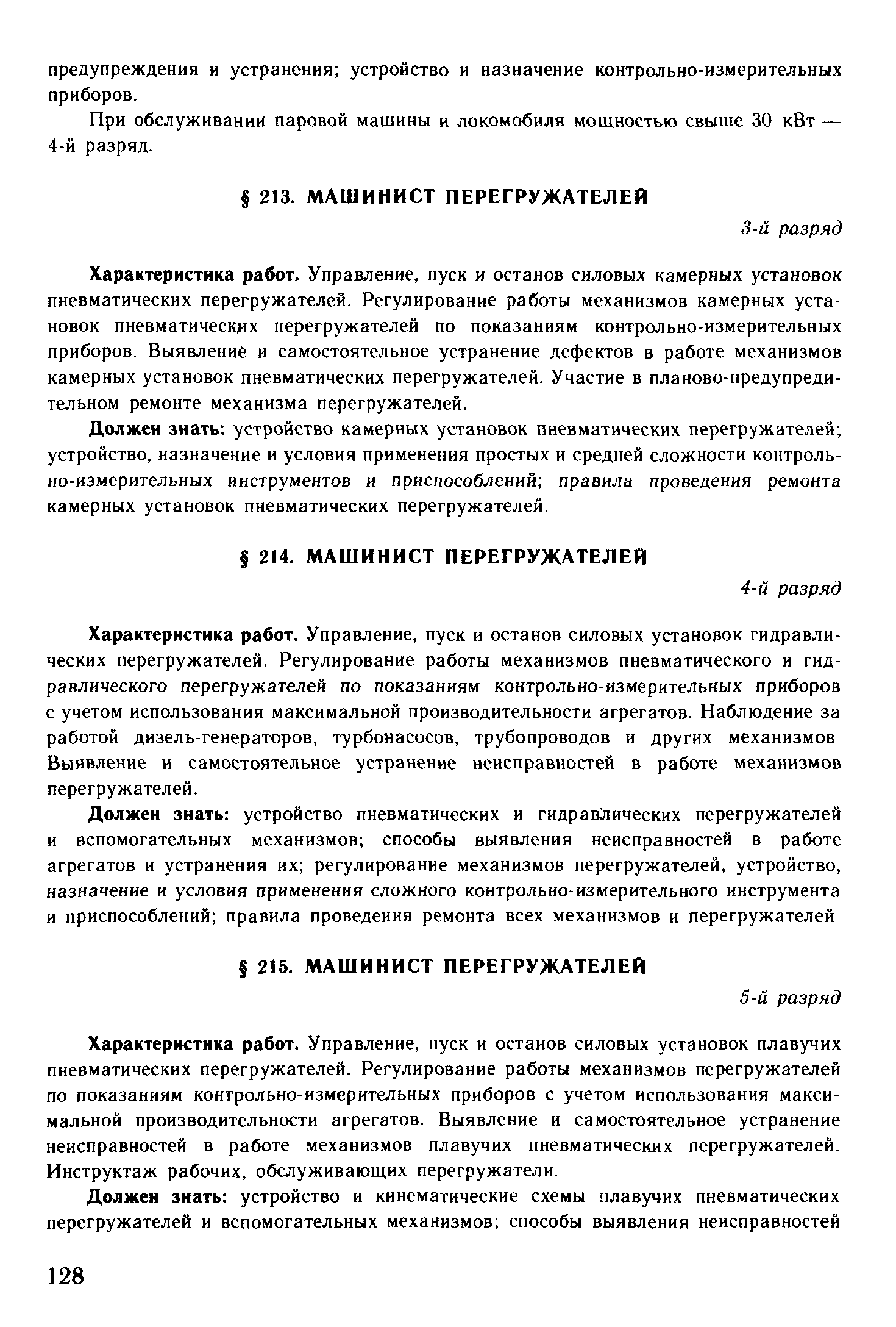 предупреждения и устранения; устройство и назначение контрольно-измерительных приборов.

При обслуживании паровой машины и локомобиля мощностью свыше 30 кВт — 4-й разряд.

§ 213. МАШИНИСТ ПЕРЕГРУЖАТЕЛЕЙ

3-й разряд

Характеристика работ. Управление, пуск и останов силовых камерных установок пневматических перегружателей. Регулирование работы механизмов камерных установок пневматических перегружателей по показаниям контрольно-измерительных приборов. Выявление и самостоятельное устранение дефектов в работе механизмов камерных установок пневматических перегружателей. Участие в планово-предупредительном ремонте механизма перегружателей.

Должен знать: устройство камерных установок пневматических перегружателей; устройство, назначение и условия применения простых и средней сложности контрольно-измерительных инструментов и приспособлений; правила проведения ремонта камерных установок пневматических перегружателей.

§ 214. МАШИНИСТ ПЕРЕГРУЖАТЕЛЕЙ

4-й разряд

Характеристика работ. Управление, пуск и останов силовых установок гидравлических перегружателей. Регулирование работы механизмов пневматического и гидравлического перегружателей по показаниям контрольно-измерительных приборов с учетом использования максимальной производительности агрегатов. Наблюдение за работой дизель-генераторов, турбонасосов, трубопроводов и других механизмов Выявление и самостоятельное устранение неисправностей в работе механизмов перегружателей.

Должен знать: устройство пневматических и гидравлических перегружателей и вспомогательных механизмов; способы выявления неисправностей в работе агрегатов и устранения их; регулирование механизмов перегружателей, устройство, назначение и условия применения сложного контрольно-измерительного инструмента и приспособлений; правила проведения ремонта всех механизмов и перегружателей

§ 215. МАШИНИСТ ПЕРЕГРУЖАТЕЛЕЙ

5-й разряд

Характеристика работ. Управление, пуск и останов силовых установок плавучих пневматических перегружателей. Регулирование работы механизмов перегружателей по показаниям контрольно-измерительных приборов с учетом использования максимальной производительности агрегатов. Выявление и самостоятельное устранение неисправностей в работе механизмов плавучих пневматических перегружателей. Инструктаж рабочих, обслуживающих перегружатели.

Должен знать: устройство и кинематические схемы плавучих пневматических перегружателей и вспомогательных механизмов; способы выявления неисправностей

128